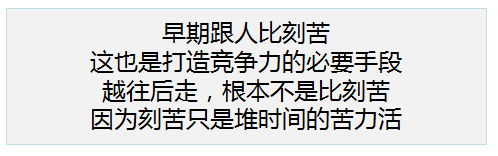 早期跟人比刻苦
这也是打造竞争力的必要手段
越往后走，根本不是比刻苦
因为刻苦只是堆时间的苦力活